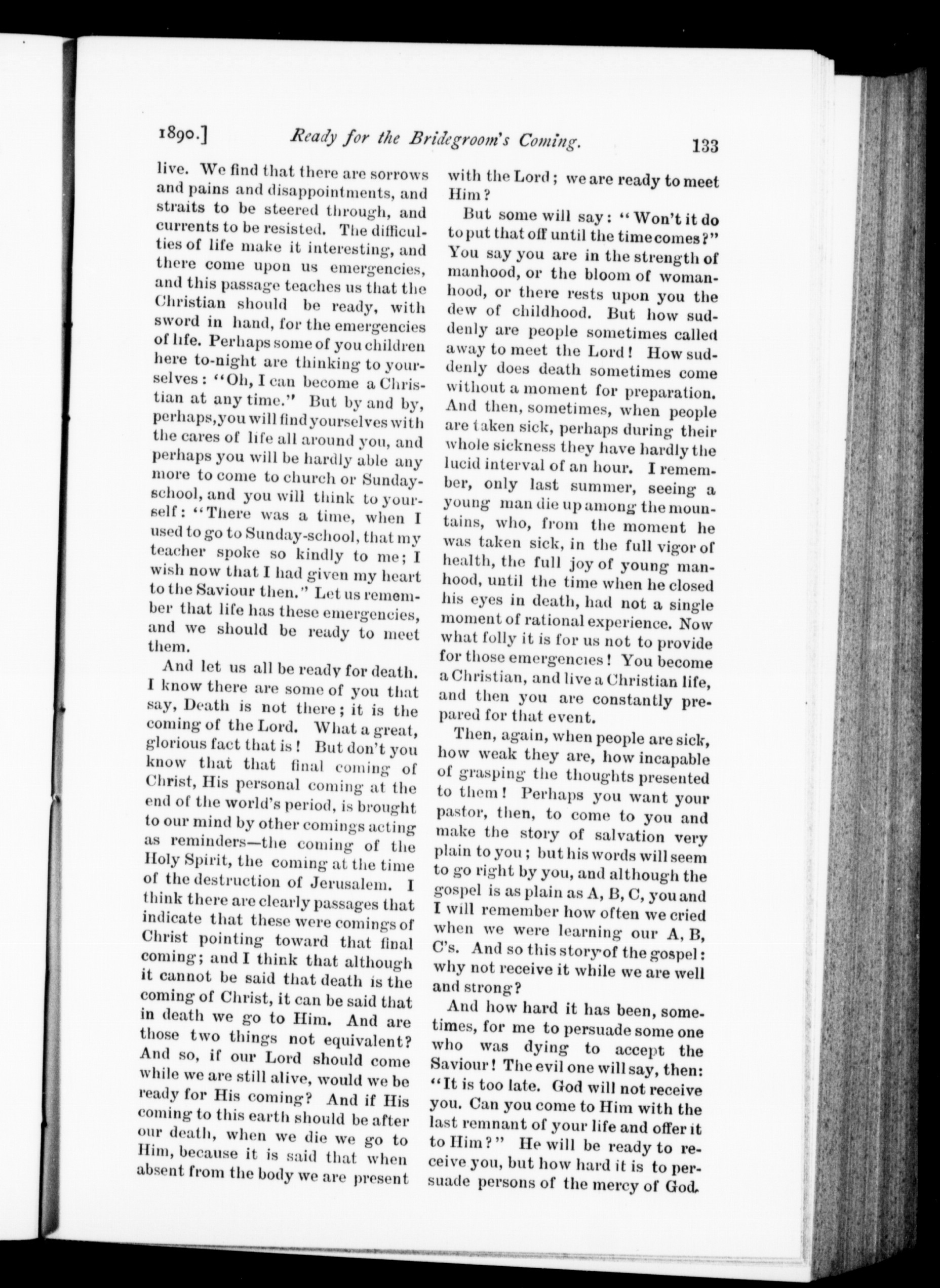 1890.] Ready for the Bridegroom's Coming. 133

live. We find that there are sorrows and pains and disappointments, and straits to be steered through, and currents to be resisted. The difficulties of life make it interesting, and there come upon us emergencies, and this passage teaches us that the Christian should be ready, with sword in hand, for the emergencies of life. Perhaps some of you children here to-night are thinking to yourselves: "Oh, I can become a Christian at any time." But by and by, perhaps, you will find yourselves with the cares of life all around you, and perhaps you will be hardly able any more to come to church or Sunday-school, and you will think to yourself: "There was a time, when I used to go to Sunday-school, that my teacher spoke so kindly to me; I wish now that I had given my heart to the Saviour then." Let us remember that life has these emergencies, and we should be ready to meet them.

And let us all be ready for death. I know there are some of you that say, Death is not there; it is the coming of the Lord. What a great, glorious fact that is! But don't you know that that final coming of Christ, His personal coming at the end of the world's period, is brought to our mind by other comings acting as reminders—the coming of the Holy Spirit, the coming at the time of the destruction of Jerusalem. I think there are clearly passages that indicate that these were comings of Christ pointing toward that final coming; and I think that although it cannot be said that death is the coming of Christ, it can be said that in death we go to Him. And are those two things not equivalent? And so, if our Lord should come while we are still alive, would we be ready for His coming? And if His coming to this earth should be after our death, when we die we go to Him, because it is said that when absent from the body we are present with the Lord; we are ready to meet Him?

But some will say: "Won't it do to put that off until the time comes?" You say you are in the strength of manhood, or the bloom of womanhood, or there rests upon you the dew of childhood. But how suddenly are people sometimes called away to meet the Lord! How suddenly does death sometimes come without a moment for preparation. And then, sometimes, when people are taken sick, perhaps during their whole sickness they have hardly the lucid interval of an hour. I remember, only last summer, seeing a young man die up among the mountains, who, from the moment he was taken sick, in the full vigor of health, the full joy of young manhood, until the time when he closed his eyes in death, had not a single moment of rational experience. Now what folly it is for us not to provide for those emergencies! You become a Christian, and live a Christian life, and then you are constantly prepared for that event.

Then, again, when people are sick, how weak they are, how incapable of grasping the thoughts presented to them! Perhaps you want your pastor, then, to come to you and make the story of salvation very plain to you; but his words will seem to go right by you, and although the gospel is as plain as A, B, C, you and I will remember how often we cried when we were learning our A, B, C's. And so this story of the gospel: why not receive it while we are well and strong?

And how hard it has been, sometimes, for me to persuade some one who was dying to accept the Saviour! The evil one will say, then: "It is too late. God will not receive you. Can you come to Him with the last remnant of your life and offer it to Him?" He will be ready to receive you, but how hard it is to persuade persons of the mercy of God.